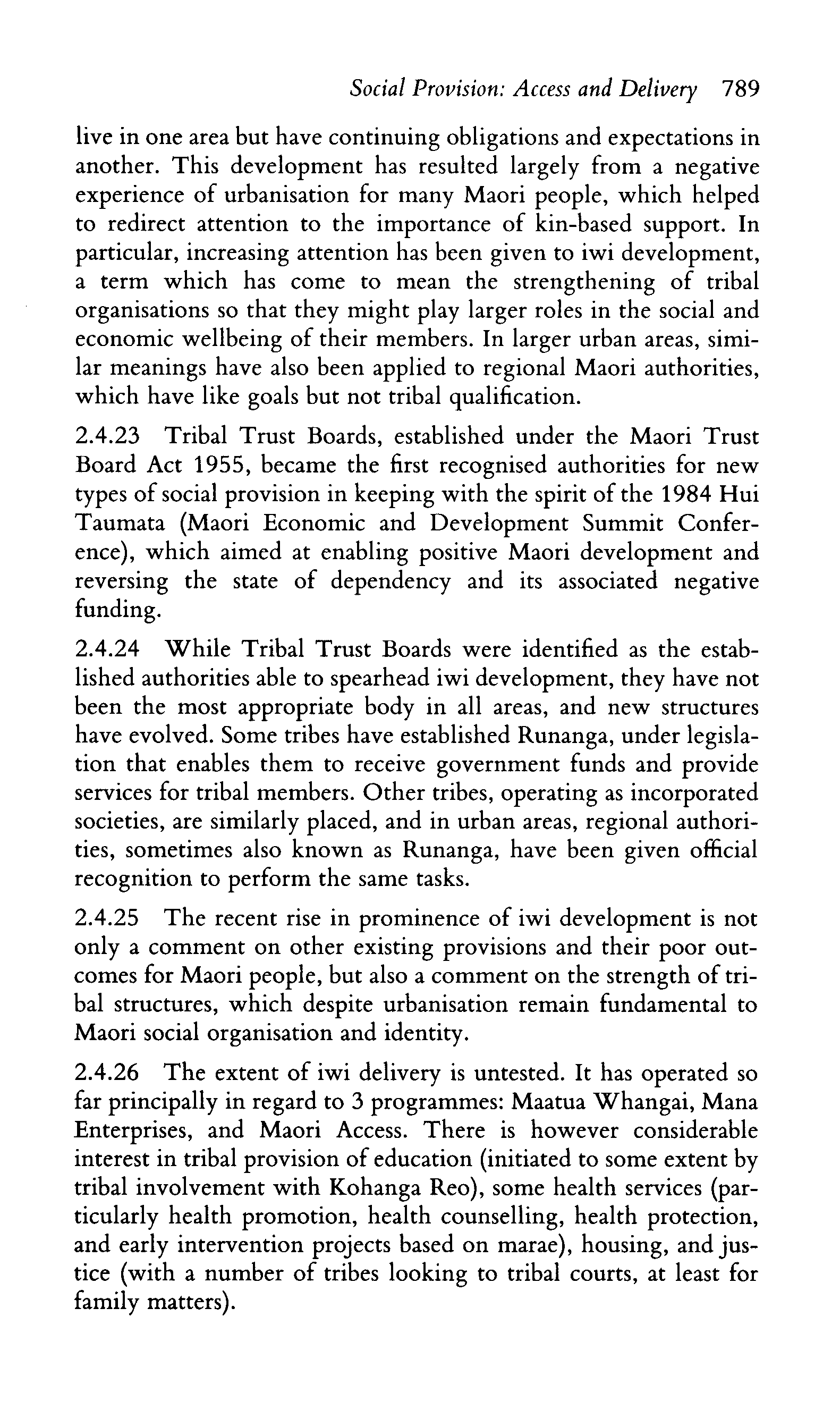 Social Provision: Access and Delivery 789

live in one area but have continuing obligations and expectations in another. This development has resulted largely from a negative experience of urbanisation for many Maori people, which helped to redirect attention to the importance of kin-based support. In particular, increasing attention has been given to iwi development, a term which has come to mean the strengthening of tribal organisations so that they might play larger roles in the social and economic wellbeing of their members. In larger urban areas, similar meanings have also been applied to regional Maori authorities, which have like goals but not tribal qualification.

2.4.23 Tribal Trust Boards, established under the Maori Trust Board Act 1955, became the first recognised authorities for new types of social provision in keeping with the spirit of the 1984 Hui Taumata (Maori Economic and Development Summit Conference), which aimed at enabling positive Maori development and reversing the state of dependency and its associated negative funding.

2.4.24 While Tribal Trust Boards were identified as the established authorities able to spearhead iwi development, they have not been the most appropriate body in all areas, and new structures have evolved. Some tribes have established Runanga, under legislation that enables them to receive government funds and provide services for tribal members. Other tribes, operating as incorporated societies, are similarly placed, and in urban areas, regional authorities, sometimes also known as Runanga, have been given official recognition to perform the same tasks.

2.4.25 The recent rise in prominence of iwi development is not only a comment on other existing provisions and their poor outcomes for Maori people, but also a comment on the strength of tribal structures, which despite urbanisation remain fundamental to Maori social organisation and identity.

2.4.26 The extent of iwi delivery is untested. It has operated so far principally in regard to 3 programmes: Maatua Whangai, Mana Enterprises, and Maori Access. There is however considerable interest in tribal provision of education (initiated to some extent by tribal involvement with Kohanga Reo), some health services (particularly health promotion, health counselling, health protection, and early intervention projects based on marae), housing, and justice (with a number of tribes looking to tribal courts, at least for family matters).